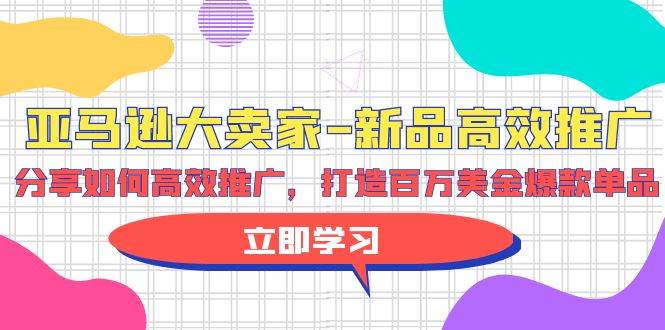 亚马逊大卖家-新品高效推广
分享如何高效推广，打造百万美金爆款单品

立即学习